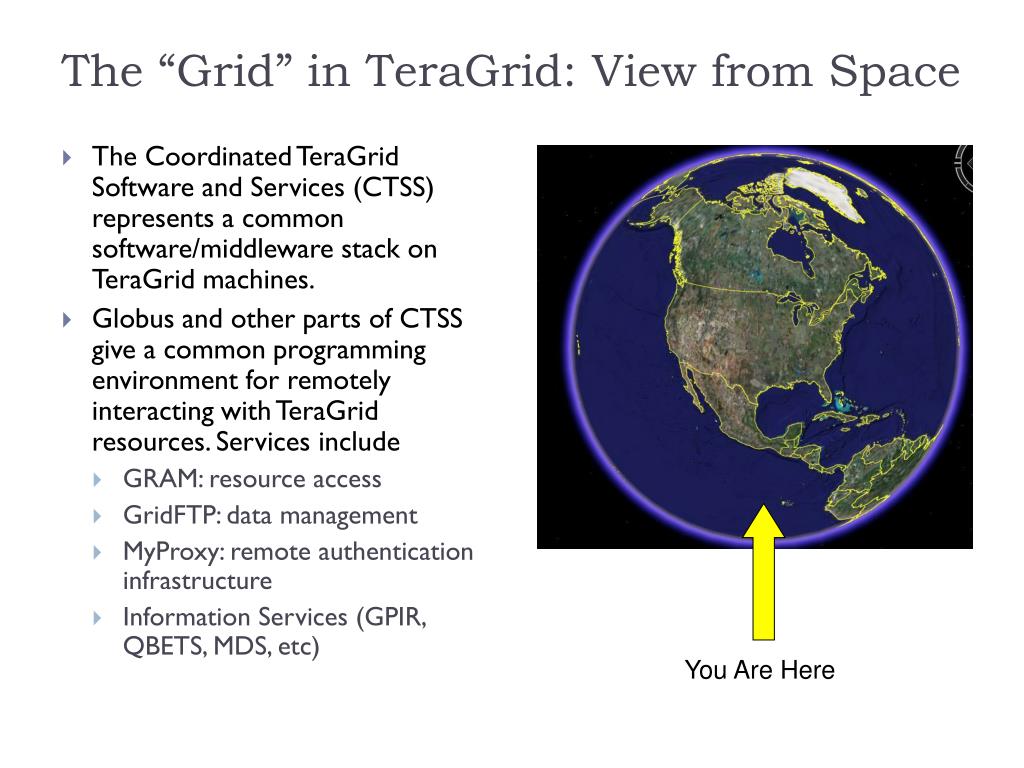 The “Grid” in TeraGrid: View from Space

The Coordinated TeraGrid Software and Services (CTSS) represents a common software/middleware stack on TeraGrid machines.

Globus and other parts of CTSS give a common programming environment for remotely interacting with TeraGrid resources. Services include

GRAM: resource access

GridFTP: data management

MyProxy: remote authentication infrastructure

Information Services (GPIR, QBETS, MDS, etc)

You Are Here